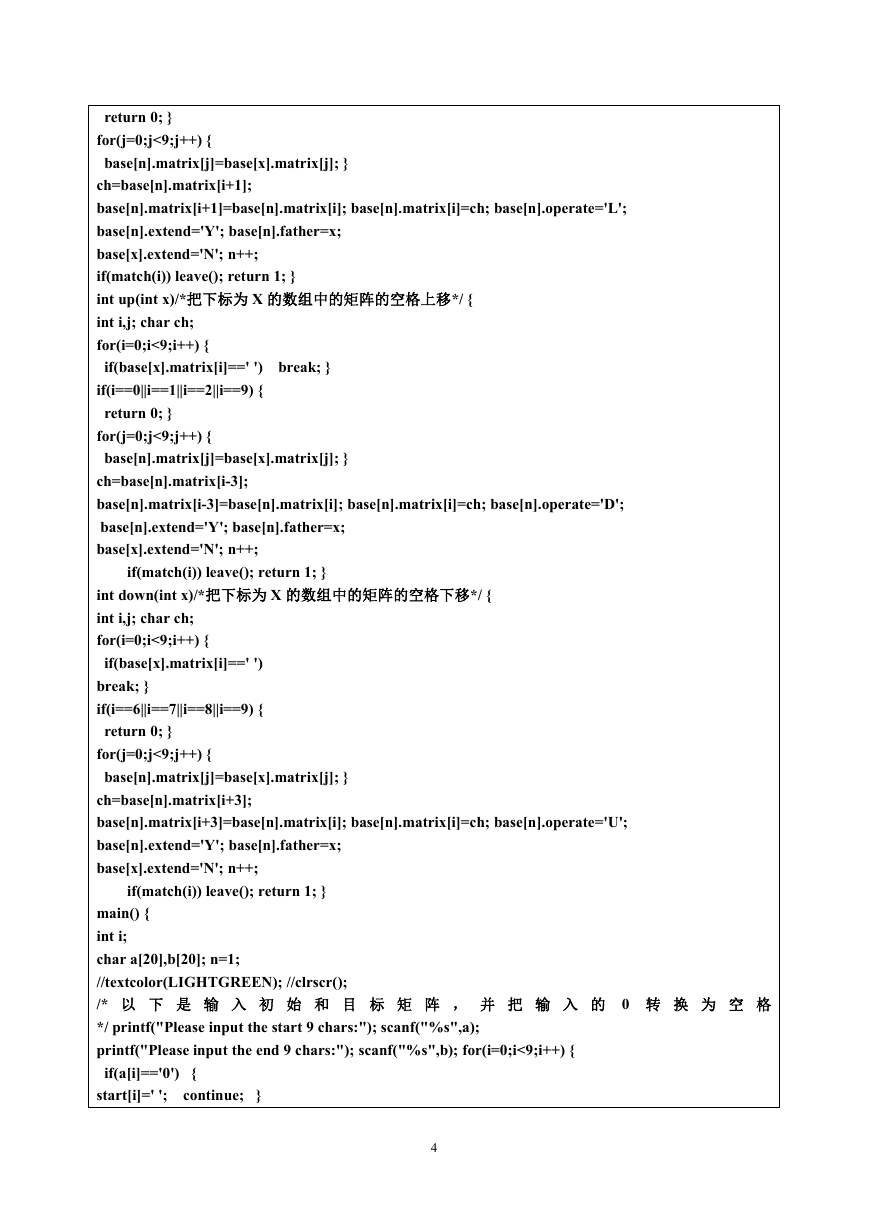 return 0; }
for(j=0;j<9;j++) {
base[n].matrix[j]=base[x].matrix[j]; }
ch=base[n].matrix[i+1];
base[n].matrix[i+1]=base[n].matrix[i]; base[n].matrix[i]=ch; base[n].operate='L';
base[n].extend='Y'; base[n].father=x;
base[x].extend='N'; n++;
if(match(i)) leave(); return 1; }
int up(int x)/*把下标为 X 的数组中的矩阵的空格上移*/ {
int i,j; char ch;
for(i=0;i<9;i++) {
if(base[x].matrix[i]==' ')    break; }
if(i==0||i==1||i==2||i==9) {
return 0; }
for(j=0;j<9;j++) {
base[n].matrix[j]=base[x].matrix[j]; }
ch=base[n].matrix[i-3];
base[n].matrix[i-3]=base[n].matrix[i]; base[n].matrix[i]=ch; base[n].operate='D';
base[n].extend='Y'; base[n].father=x;
base[x].extend='N'; n++;
if(match(i)) leave(); return 1; }
int down(int x)/*把下标为 X 的数组中的矩阵的空格下移*/ {
int i,j; char ch;
for(i=0;i<9;i++) {
if(base[x].matrix[i]==' ')
break; }
if(i==6||i==7||i==8||i==9) {
return 0; }
for(j=0;j<9;j++) {
base[n].matrix[j]=base[x].matrix[j]; }
ch=base[n].matrix[i+3];
base[n].matrix[i+3]=base[n].matrix[i]; base[n].matrix[i]=ch; base[n].operate='U';
base[n].extend='Y'; base[n].father=x;
base[x].extend='N'; n++;
if(match(i)) leave(); return 1; }
main() {
int i;
char a[20],b[20]; n=1;
//textcolor(LIGHTGREEN); //clrscr();
/* 以下是输入初始和目标矩阵，并把输入的 0 转换为空格 */ printf("Please input the start 9 chars:"); scanf("%s",a);
printf("Please input the end 9 chars:"); scanf("%s",b); for(i=0;i<9;i++) {
if(a[i]=='0')   {
start[i]=' ';    continue;   }

4